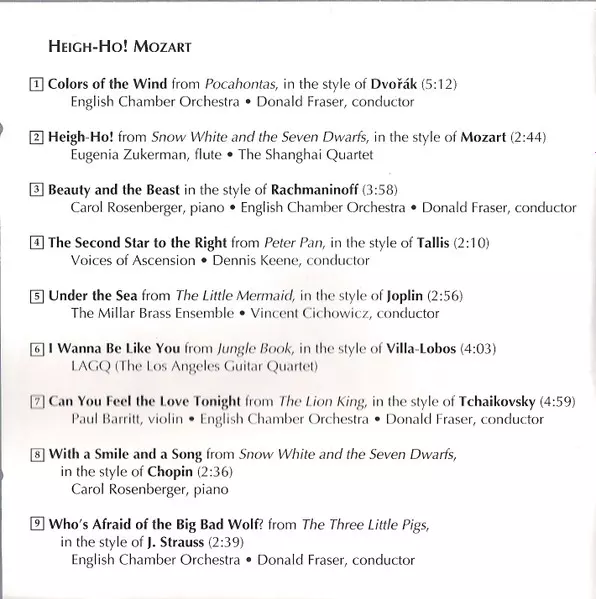 HEIGH-HO! MOZART

1 Colors of the Wind from Pocahontas, in the style of Dvořák (5:12)
English Chamber Orchestra • Donald Fraser, conductor

2 Heigh-Ho! from Snow White and the Seven Dwarfs, in the style of Mozart (2:44)
Eugenia Zukerman, flute • The Shanghai Quartet

3 Beauty and the Beast in the style of Rachmaninoff (3:58)
Carol Rosenberger, piano • English Chamber Orchestra • Donald Fraser, conductor

4 The Second Star to the Right from Peter Pan, in the style of Tallis (2:10)
Voices of Ascension • Dennis Keene, conductor

5 Under the Sea from The Little Mermaid, in the style of Joplin (2:56)
The Millar Brass Ensemble • Vincent Cichowicz, conductor

6 I Wanna Be Like You from Jungle Book, in the style of Villa-Lobos (4:03)
LAGQ (The Los Angeles Guitar Quartet)

7 Can You Feel the Love Tonight from The Lion King, in the style of Tchaikovsky (4:59)
Paul Barritt, violin • English Chamber Orchestra • Donald Fraser, conductor

8 With a Smile and a Song from Snow White and the Seven Dwarfs, in the style of Chopin (2:36)
Carol Rosenberger, piano

9 Who's Afraid of the Big Bad Wolf? from The Three Little Pigs, in the style of J. Strauss (2:39)
English Chamber Orchestra • Donald Fraser, conductor